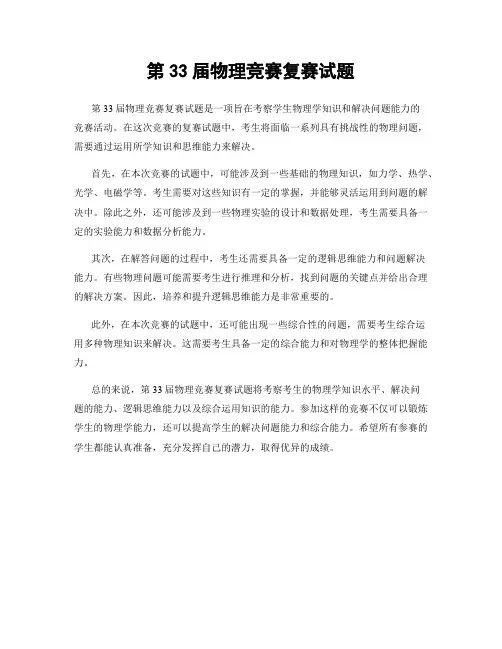 第 33 届物理竞赛复赛试题

第 33 届物理竞赛复赛试题是一项旨在考察学生物理学知识和解决问题能力的竞赛活动。在这次竞赛的复赛试题中，考生将面临一系列具有挑战性的物理问题，需要通过运用所学知识和思维能力来解决。

首先，在本次竞赛的试题中，可能涉及到一些基础的物理知识，如力学、热学、光学、电磁学等。考生需要对这些知识有一定的掌握，并能够灵活运用到问题的解决中。除此之外，还可能涉及到一些物理实验的设计和数据处理，考生需要具备一定的实验能力和数据分析能力。

其次，在解答问题的过程中，考生还需要具备一定的逻辑思维能力和问题解决能力。有些物理问题可能需要考生进行推理和分析，找到问题的关键点并给出合理的解决方案。因此，培养和提升逻辑思维能力是非常重要的。

此外，在本次竞赛的试题中，还可能出现一些综合性的问题，需要考生综合运用多种物理知识来解决。这需要考生具备一定的综合能力和对物理学的整体把握能力。

总的来说，第 33 届物理竞赛复赛试题将考察考生的物理学知识水平、解决问题的能力、逻辑思维能力以及综合运用知识的能力。参加这样的竞赛不仅可以锻炼学生的物理学能力，还可以提高学生的解决问题能力和综合能力。希望所有参赛的学生都能认真准备，充分发挥自己的潜力，取得优异的成绩。